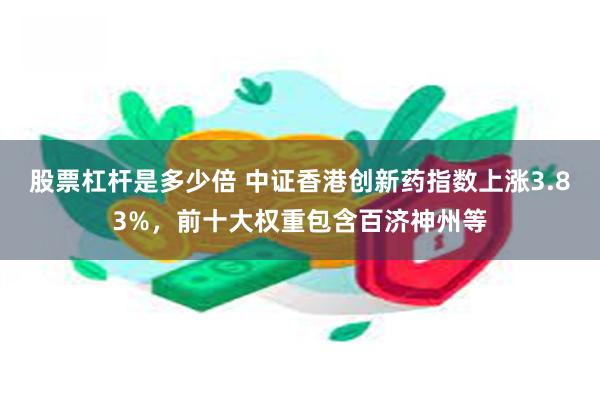 股票杠杆是多少倍 中证香港创新药指数上涨3.83%，前十大权重包含百济神州等